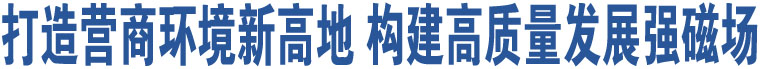 打造营商环境新高地 构建高质量发展强磁场